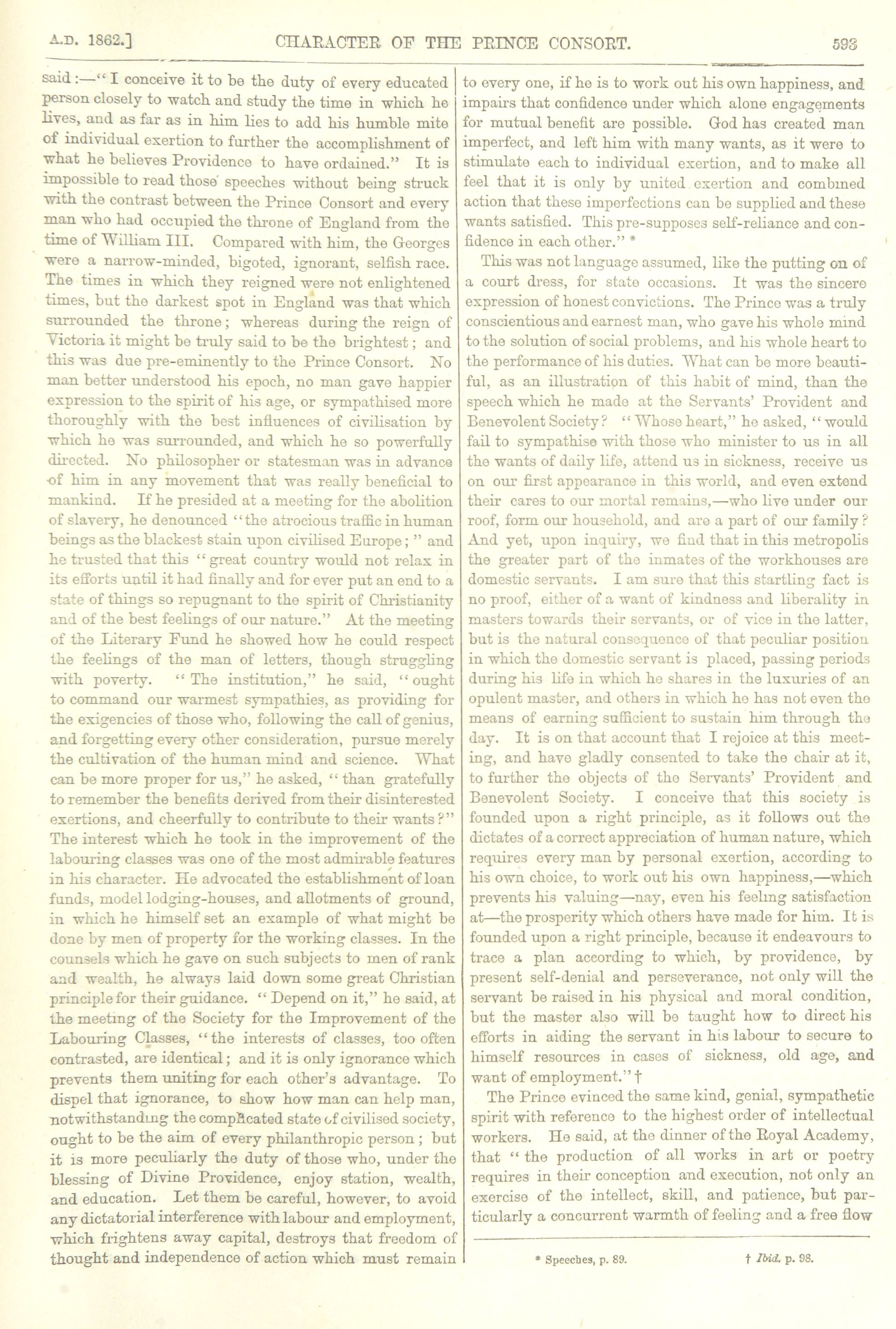 A.D. 1862.] CHARACTER OF THE PRINCE CONSORT. 593

said:—"I conceive it to be the duty of every educated person closely to watch and study the time in which he lives, and as far as in him lies to add his humble mite of individual exertion to further the accomplishment of what he believes Providence to have ordained." It is impossible to read those speeches without being struck with the contrast between the Prince Consort and every man who had occupied the throne of England from the time of William III. Compared with him, the Georges were a narrow-minded, bigoted, ignorant, selfish race. The times in which they reigned were not enlightened times, but the darkest spot in England was that which surrounded the throne; whereas during the reign of Victoria it might be truly said to be the brightest; and this was due pre-eminently to the Prince Consort. No man better understood his epoch, no man gave happier expression to the spirit of his age, or sympathised more thoroughly with the best influences of civilisation by which he was surrounded, and which he so powerfully directed. No philosopher or statesman was in advance of him in any movement that was really beneficial to mankind. If he presided at a meeting for the abolition of slavery, he denounced "the atrocious traffic in human beings as the blackest stain upon civilised Europe;" and he trusted that this "great country would not relax in its efforts until it had finally and for ever put an end to a state of things so repugnant to the spirit of Christianity and of the best feelings of our nature." At the meeting of the Literary Fund he showed how he could respect the feelings of the man of letters, though struggling with poverty. "The institution," he said, "ought to command our warmest sympathies, as providing for the exigencies of those who, following the call of genius, and forgetting every other consideration, pursue merely the cultivation of the human mind and science. What can be more proper for us," he asked, "than gratefully to remember the benefits derived from their disinterested exertions, and cheerfully to contribute to their wants?" The interest which he took in the improvement of the labouring classes was one of the most admirable features in his character. He advocated the establishment of loan funds, model lodging-houses, and allotments of ground, in which he himself set an example of what might be done by men of property for the working classes. In the counsels which he gave on such subjects to men of rank and wealth, he always laid down some great Christian principle for their guidance. "Depend on it," he said, at the meeting of the Society for the Improvement of the Labouring Classes, "the interests of classes, too often contrasted, are identical; and it is only ignorance which prevents them uniting for each other's advantage. To dispel that ignorance, to show how man can help man, notwithstanding the complicated state of civilised society, ought to be the aim of every philanthropic person; but it is more peculiarly the duty of those who, under the blessing of Divine Providence, enjoy station, wealth, and education. Let them be careful, however, to avoid any dictatorial interference with labour and employment, which frightens away capital, destroys that freedom of thought and independence of action which must remain to every one, if he is to work out his own happiness, and impairs that confidence under which alone engagements for mutual benefit are possible. God has created man imperfect, and left him with many wants, as it were to stimulate each to individual exertion, and to make all feel that it is only by united exertion and combined action that these imperfections can be supplied and these wants satisfied. This pre-supposes self-reliance and confidence in each other." *

This was not language assumed, like the putting on of a court dress, for state occasions. It was the sincere expression of honest convictions. The Prince was a truly conscientious and earnest man, who gave his whole mind to the solution of social problems, and his whole heart to the performance of his duties. What can be more beautiful, as an illustration of this habit of mind, than the speech which he made at the Servants' Provident and Benevolent Society? "Whose heart," he asked, "would fail to sympathise with those who minister to us in all the wants of daily life, attend us in sickness, receive us on our first appearance in this world, and even extend their cares to our mortal remains,—who live under our roof, form our household, and are a part of our family? And yet, upon inquiry, we find that in this metropolis the greater part of the inmates of the workhouses are domestic servants. I am sure that this startling fact is no proof, either of a want of kindness and liberality in masters towards their servants, or of vice in the latter, but is the natural consequence of that peculiar position in which the domestic servant is placed, passing periods during his life in which he shares in the luxuries of an opulent master, and others in which he has not even the means of earning sufficient to sustain him through the day. It is on that account that I rejoice at this meeting, and have gladly consented to take the chair at it, to further the objects of the Servants' Provident and Benevolent Society. I conceive that this society is founded upon a right principle, as it follows out the dictates of a correct appreciation of human nature, which requires every man by personal exertion, according to his own choice, to work out his own happiness,—which prevents his valuing—nay, even his feeling satisfaction at—the prosperity which others have made for him. It is founded upon a right principle, because it endeavours to trace a plan according to which, by providence, by present self-denial and perseverance, not only will the servant be raised in his physical and moral condition, but the master also will be taught how to direct his efforts in aiding the servant in his labour to secure to himself resources in cases of sickness, old age, and want of employment." †

The Prince evinced the same kind, genial, sympathetic spirit with reference to the highest order of intellectual workers. He said, at the dinner of the Royal Academy, that "the production of all works in art or poetry requires in their conception and execution, not only an exercise of the intellect, skill, and patience, but particularly a concurrent warmth of feeling and a free flow

* Speeches, p. 89. † Ibid. p. 98.